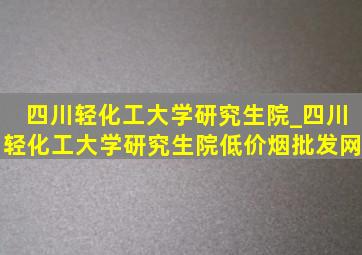 四川轻化工大学研究生院_四川轻化工大学研究生院低价烟批发网